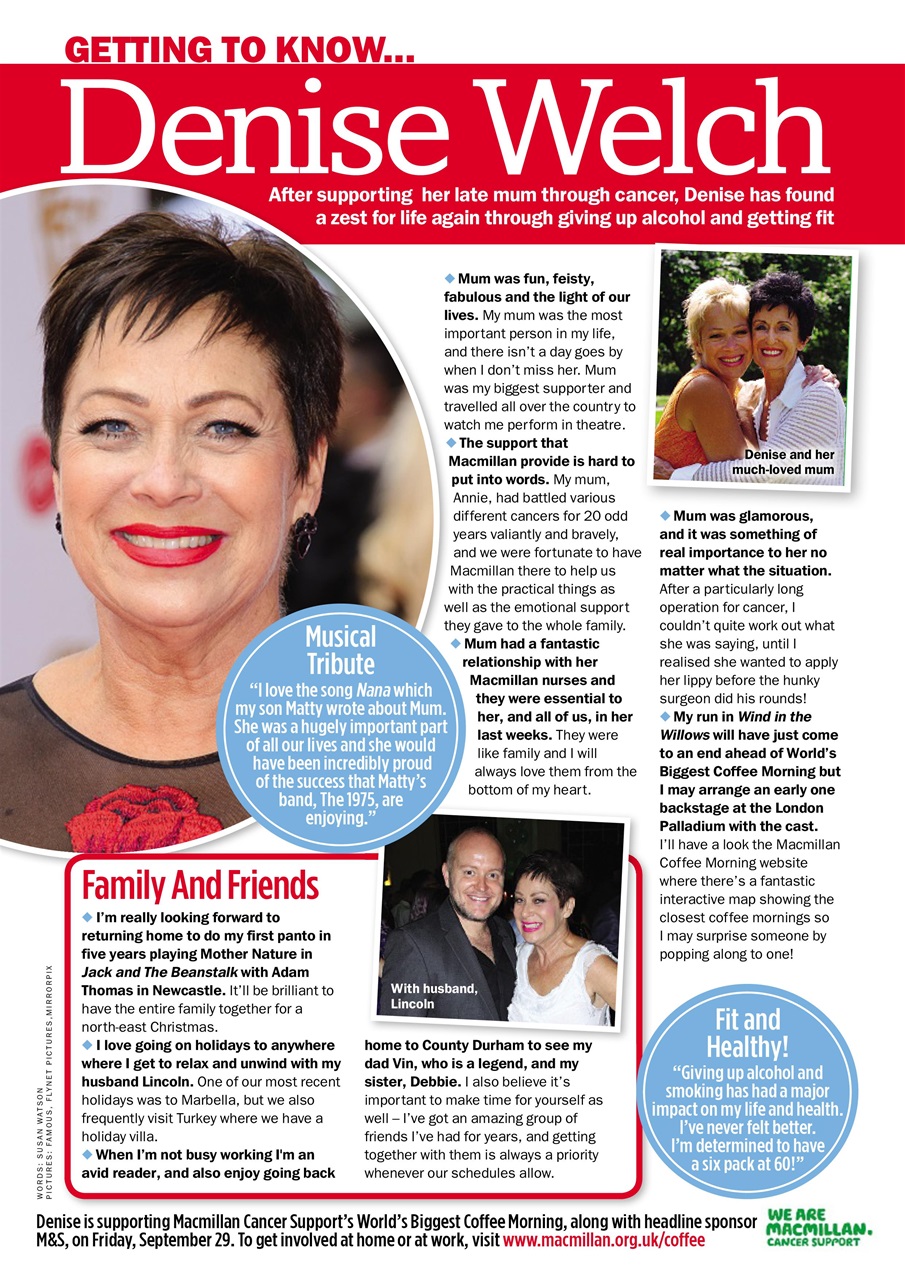 GETTING TO KNOW...

Denise Welch

After supporting her late mum through cancer, Denise has found a zest for life again through giving up alcohol and getting fit

◆ Mum was fun, feisty, fabulous and the light of our lives. My mum was the most important person in my life, and there isn't a day goes by when I don't miss her. Mum was my biggest supporter and travelled all over the country to watch me perform in theatre.

◆ The support that Macmillan provide is hard to put into words. My mum, Annie, had battled various different cancers for 20 odd years valiantly and bravely, and we were fortunate to have Macmillan there to help us with the practical things as well as the emotional support they gave to the whole family.

◆ Mum had a fantastic relationship with her Macmillan nurses and they were essential to her, and all of us, in her last weeks. They were like family and I will always love them from the bottom of my heart.

Denise and her much-loved mum

◆ Mum was glamorous, and it was something of real importance to her no matter what the situation. After a particularly long operation for cancer, I couldn't quite work out what she was saying, until I realised she wanted to apply her lippy before the hunky surgeon did his rounds!

◆ My run in Wind in the Willows will have just come to an end ahead of World's Biggest Coffee Morning but I may arrange an early one backstage at the London Palladium with the cast. I'll have a look the Macmillan Coffee Morning website where there's a fantastic interactive map showing the closest coffee mornings so I may surprise someone by popping along to one!

Musical Tribute
"I love the song Nana which my son Matty wrote about Mum. She was a hugely important part of all our lives and she would have been incredibly proud of the success that Matty's band, The 1975, are enjoying."

Family And Friends

◆ I'm really looking forward to returning home to do my first panto in five years playing Mother Nature in Jack and The Beanstalk with Adam Thomas in Newcastle. It'll be brilliant to have the entire family together for a north-east Christmas.

◆ I love going on holidays to anywhere where I get to relax and unwind with my husband Lincoln. One of our most recent holidays was to Marbella, but we also frequently visit Turkey where we have a holiday villa.

◆ When I'm not busy working I'm an avid reader, and also enjoy going back home to County Durham to see my dad Vin, who is a legend, and my sister, Debbie. I also believe it's important to make time for yourself as well – I've got an amazing group of friends I've had for years, and getting together with them is always a priority whenever our schedules allow.

With husband, Lincoln

Fit and Healthy!
"Giving up alcohol and smoking has had a major impact on my life and health. I've never felt better. I'm determined to have a six pack at 60!"

WORDS: SUSAN WATSON
PICTURES: FAMOUS, FLYNET PICTURES, MIRRORPIX

Denise is supporting Macmillan Cancer Support's World's Biggest Coffee Morning, along with headline sponsor M&S, on Friday, September 29. To get involved at home or at work, visit www.macmillan.org.uk/coffee

WE ARE MACMILLAN. CANCER SUPPORT